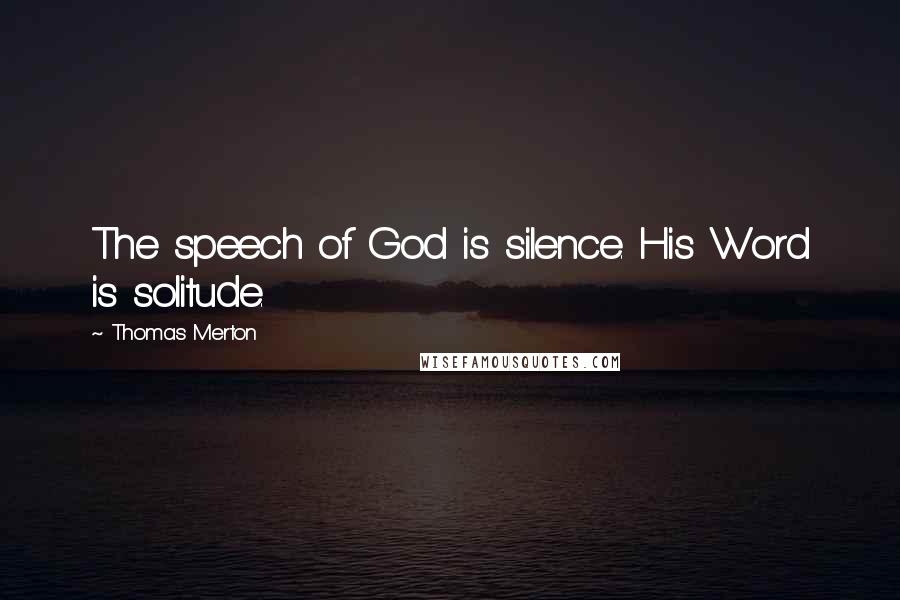 The speech of God is silence. His Word is solitude.

~ Thomas Merton

WISEFAMOUSQUOTES.COM